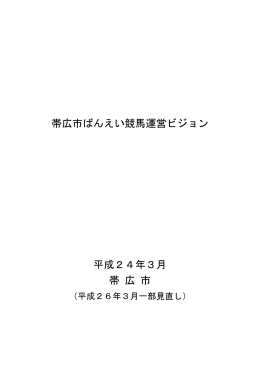 帯広市ばんえい競馬運営ビジョン

平成２４年３月
帯 広 市
（平成２６年３月一部見直し）